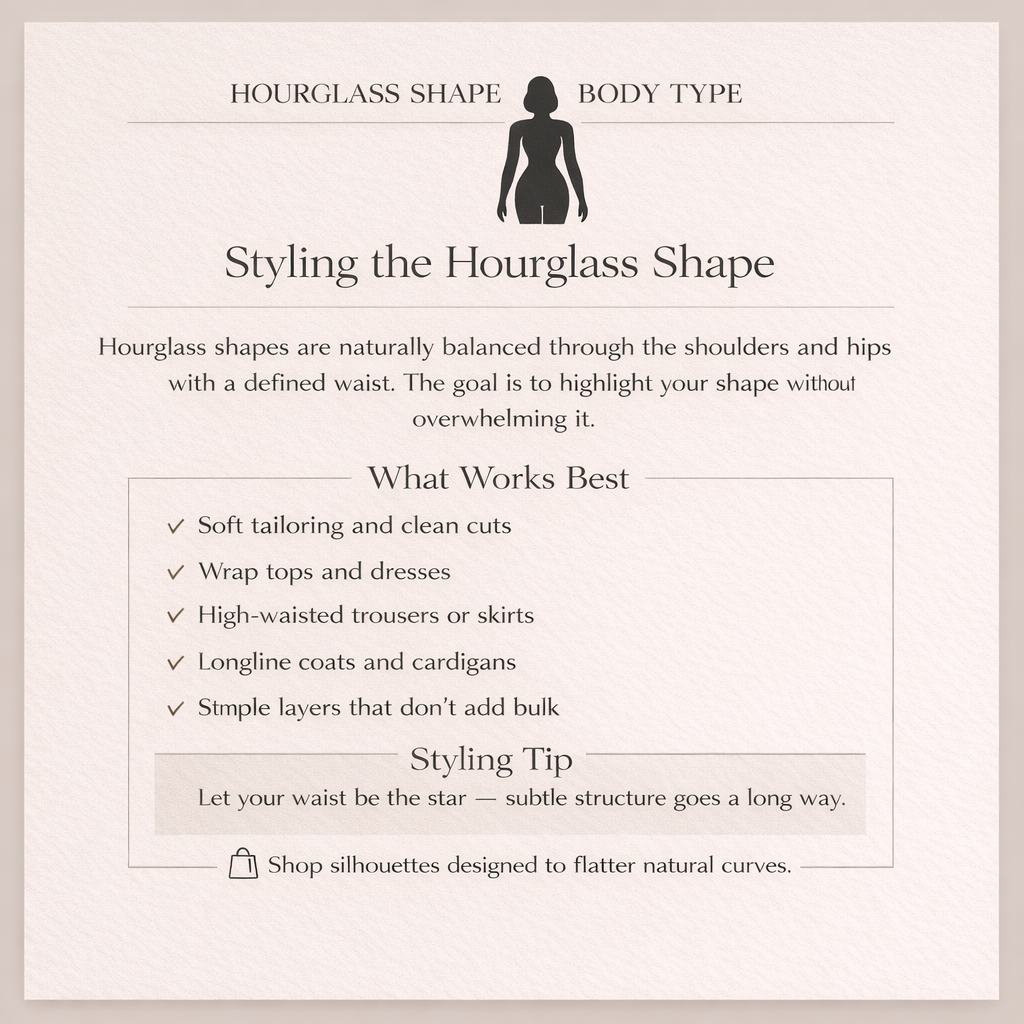 HOURGLASS SHAPE BODY TYPE

Styling the Hourglass Shape

Hourglass shapes are naturally balanced through the shoulders and hips with a defined waist. The goal is to highlight your shape without overwhelming it.

What Works Best

✓ Soft tailoring and clean cuts
✓ Wrap tops and dresses
✓ High-waisted trousers or skirts
✓ Longline coats and cardigans
✓ Stmple layers that don't add bulk

Styling Tip

Let your waist be the star — subtle structure goes a long way.

Shop silhouettes designed to flatter natural curves.